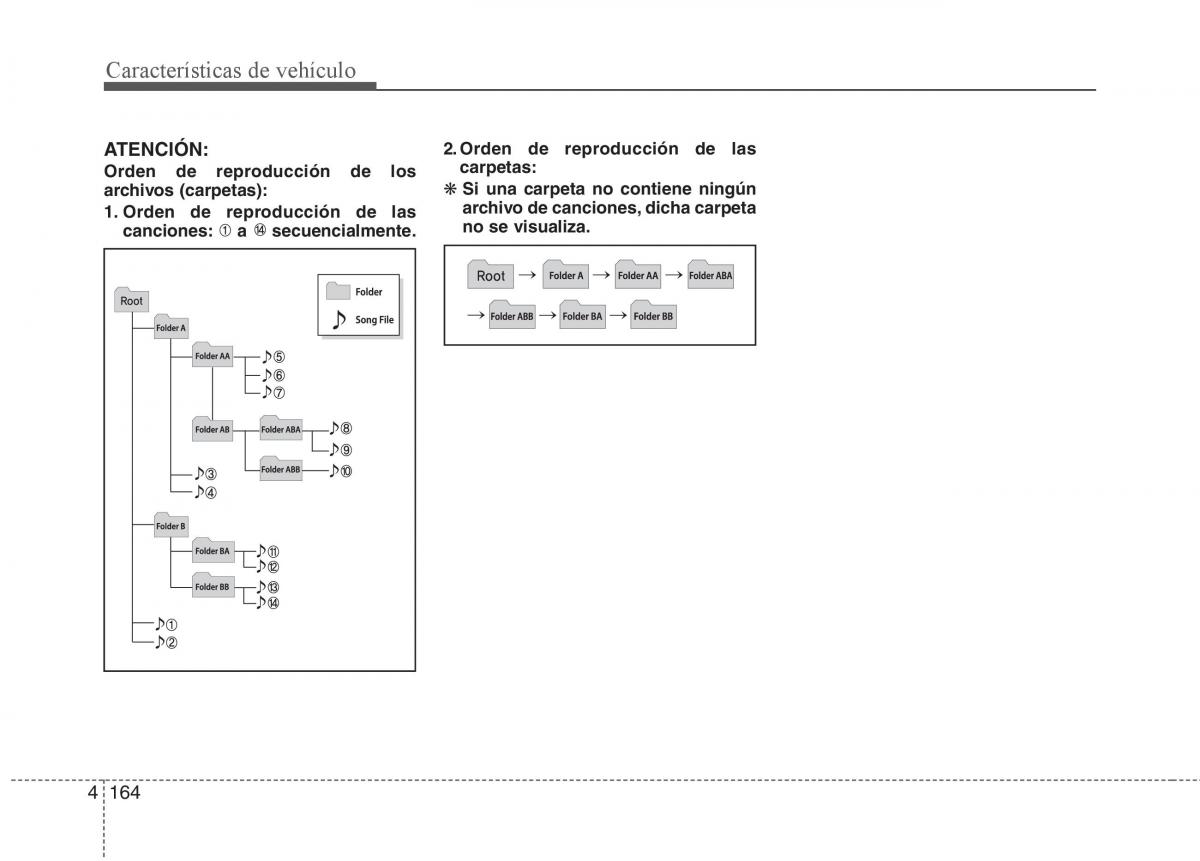 Características de vehículo

ATENCIÓN:
Orden de reproducción de los archivos (carpetas):
1. Orden de reproducción de las canciones: ① a ⑭ secuencialmente.

Folder
Song File

Root
Folder A
Folder AA
♪⑤
♪⑥
♪⑦
Folder AB
Folder ABA
♪⑧
♪⑨
Folder ABB
♪⑩
♪③
♪④
Folder B
Folder BA
♪⑪
♪⑫
Folder BB
♪⑬
♪⑭
♪①
♪②

2. Orden de reproducción de las carpetas:
❋ Si una carpeta no contiene ningún archivo de canciones, dicha carpeta no se visualiza.

Root → Folder A → Folder AA → Folder ABA
→ Folder ABB → Folder BA → Folder BB

4 164